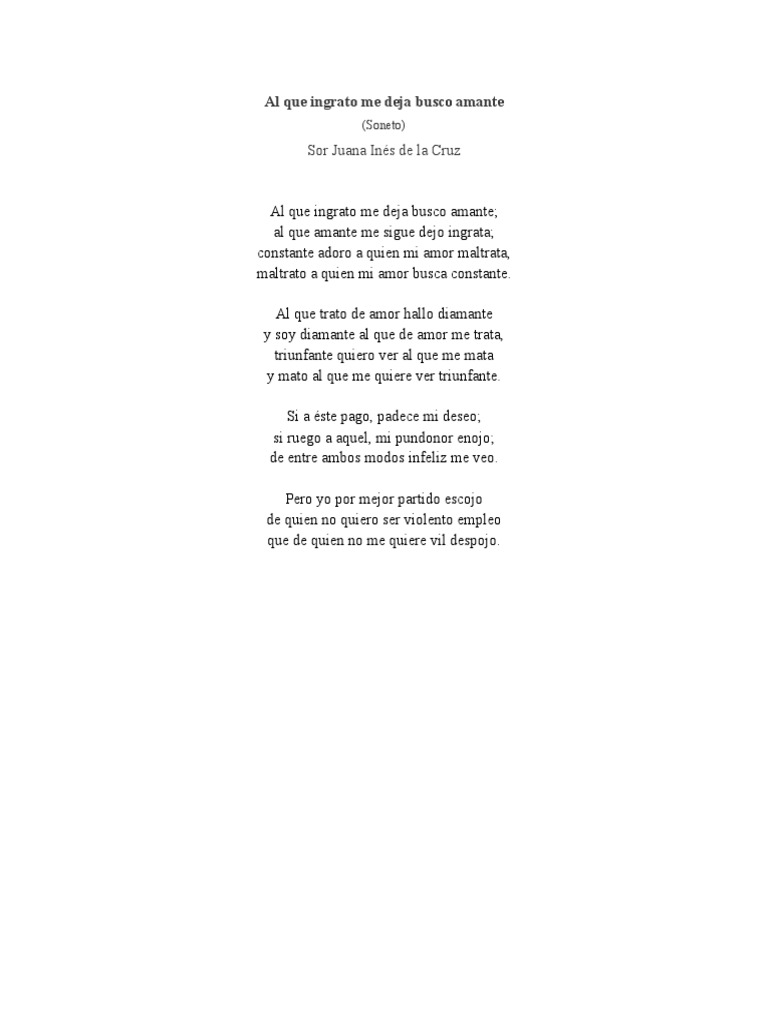 Al que ingrato me deja busco amante

(Soneto)

Sor Juana Inés de la Cruz

Al que ingrato me deja busco amante;
al que amante me sigue dejo ingrata;
constante adoro a quien mi amor maltrata,
maltrato a quien mi amor busca constante.

Al que trato de amor hallo diamante
y soy diamante al que de amor me trata,
triunfante quiero ver al que me mata
y mato al que me quiere ver triunfante.

Si a éste pago, padece mi deseo;
si ruego a aquel, mi pundonor enojo;
de entre ambos modos infeliz me veo.

Pero yo por mejor partido escojo
de quien no quiero ser violento empleo
que de quien no me quiere vil despojo.